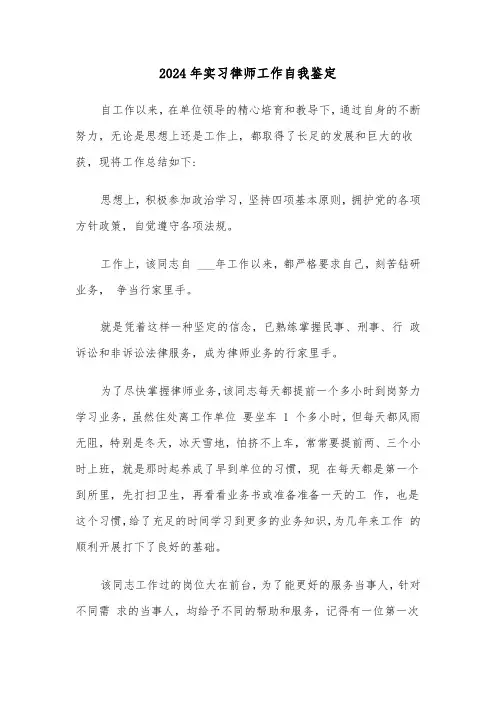 2024年实习律师工作自我鉴定

自工作以来，在单位领导的精心培育和教导下，通过自身的不断努力，无论是思想上还是工作上，都取得了长足的发展和巨大的收获，现将工作总结如下：

思想上，积极参加政治学习，坚持四项基本原则，拥护党的各项方针政策，自觉遵守各项法规。

工作上，该同志自 ____年工作以来，都严格要求自己，刻苦钻研业务， 争当行家里手。

就是凭着这样一种坚定的信念，已熟练掌握民事、刑事、行 政诉讼和非诉讼法律服务，成为律师业务的行家里手。

为了尽快掌握律师业务，该同志每天都提前一个多小时到岗努力学习业务，虽然住处离工作单位 要坐车 1 个多小时，但每天都风雨无阻，特别是冬天，冰天雪地，怕挤不上车，常常要提前两、三个小时上班，就是那时起养成了早到单位的习惯，现 在每天都是第一个到所里，先打扫卫生，再看看业务书或准备准备一天的工 作，也是这个习惯，给了充足的时间学习到更多的业务知识，为几年来工作 的顺利开展打下了良好的基础。

该同志工作过的岗位大在前台，为了能更好的服务当事人，针对不同需 求的当事人，均给予不同的帮助和服务，记得有一位第一次